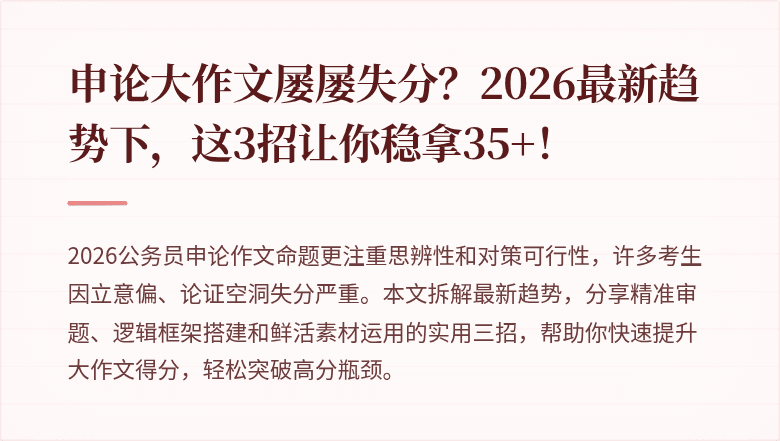 申论大作文屡屡失分？2026最新趋势下，这3招让你稳拿35+！

2026公务员申论作文命题更注重思辨性和对策可行性，许多考生因立意偏、论证空洞失分严重。本文拆解最新趋势，分享精准审题、逻辑框架搭建和鲜活素材运用的实用三招，帮助你快速提升大作文得分，轻松突破高分瓶颈。